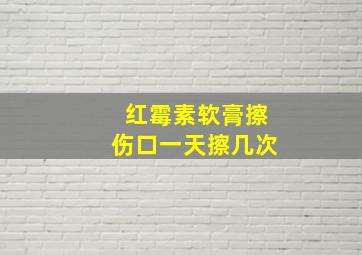 红霉素软膏擦
伤口一天擦几次